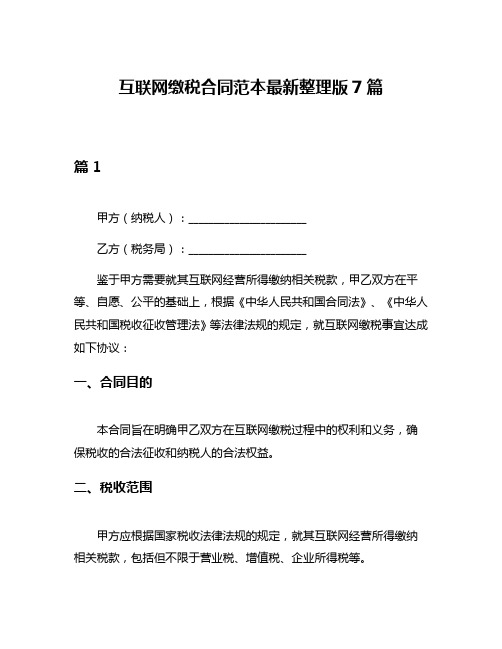 互联网缴税合同范本最新整理版 7 篇

篇 1

甲方（纳税人）：____________________

乙方（税务局）：____________________

鉴于甲方需要就其互联网经营所得缴纳相关税款，甲乙双方在平等、自愿、公平的基础上，根据《中华人民共和国合同法》、《中华人民共和国税收征收管理法》等法律法规的规定，就互联网缴税事宜达成如下协议：

一、合同目的

本合同旨在明确甲乙双方在互联网缴税过程中的权利和义务，确保税收的合法征收和纳税人的合法权益。

二、税收范围

甲方应根据国家税收法律法规的规定，就其互联网经营所得缴纳相关税款，包括但不限于营业税、增值税、企业所得税等。